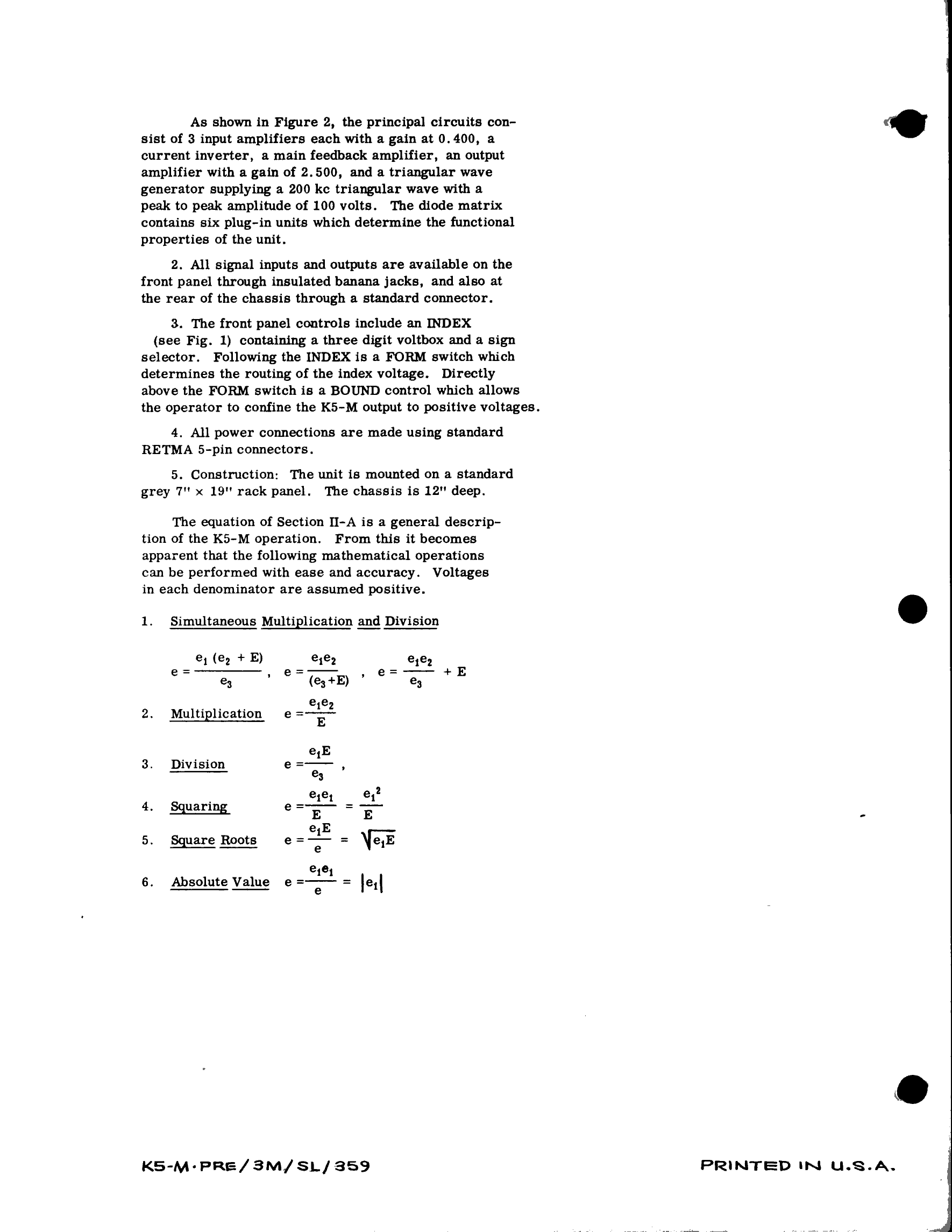 As shown in Figure 2, the principal circuits consist of 3 input amplifiers each with a gain at 0.400, a current inverter, a main feedback amplifier, an output amplifier with a gain of 2.500, and a triangular wave generator supplying a 200 kc triangular wave with a peak to peak amplitude of 100 volts. The diode matrix contains six plug-in units which determine the functional properties of the unit.

2. All signal inputs and outputs are available on the front panel through insulated banana jacks, and also at the rear of the chassis through a standard connector.

3. The front panel controls include an INDEX (see Fig. 1) containing a three digit voltbox and a sign selector. Following the INDEX is a FORM switch which determines the routing of the index voltage. Directly above the FORM switch is a BOUND control which allows the operator to confine the K5-M output to positive voltages.

4. All power connections are made using standard RETMA 5-pin connectors.

5. Construction: The unit is mounted on a standard grey 7" x 19" rack panel. The chassis is 12" deep.

The equation of Section II-A is a general description of the K5-M operation. From this it becomes apparent that the following mathematical operations can be performed with ease and accuracy. Voltages in each denominator are assumed positive.

1. Simultaneous Multiplication and Division

$e = \frac{e_1 (e_2 + E)}{e_3}$, $e = \frac{e_1 e_2}{(e_3 + E)}$, $e = \frac{e_1 e_2}{e_3} + E$

2. Multiplication $e = \frac{e_1 e_2}{E}$

3. Division $e = \frac{e_1 E}{e_3}$,

4. Squaring $e = \frac{e_1 e_1}{E} = \frac{e_1^2}{E}$

5. Square Roots $e = \frac{e_1 E}{e} = \sqrt{e_1 E}$

6. Absolute Value $e = \frac{e_1 e_1}{e} = |e_1|$

K5-M·PRE/3M/SL/359

PRINTED IN U.S.A.